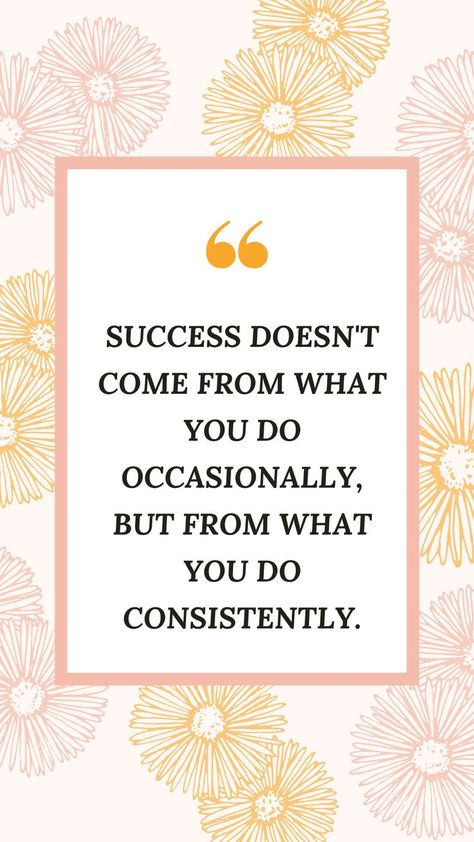 “

SUCCESS DOESN'T COME FROM WHAT YOU DO OCCASIONALLY, BUT FROM WHAT YOU DO CONSISTENTLY.